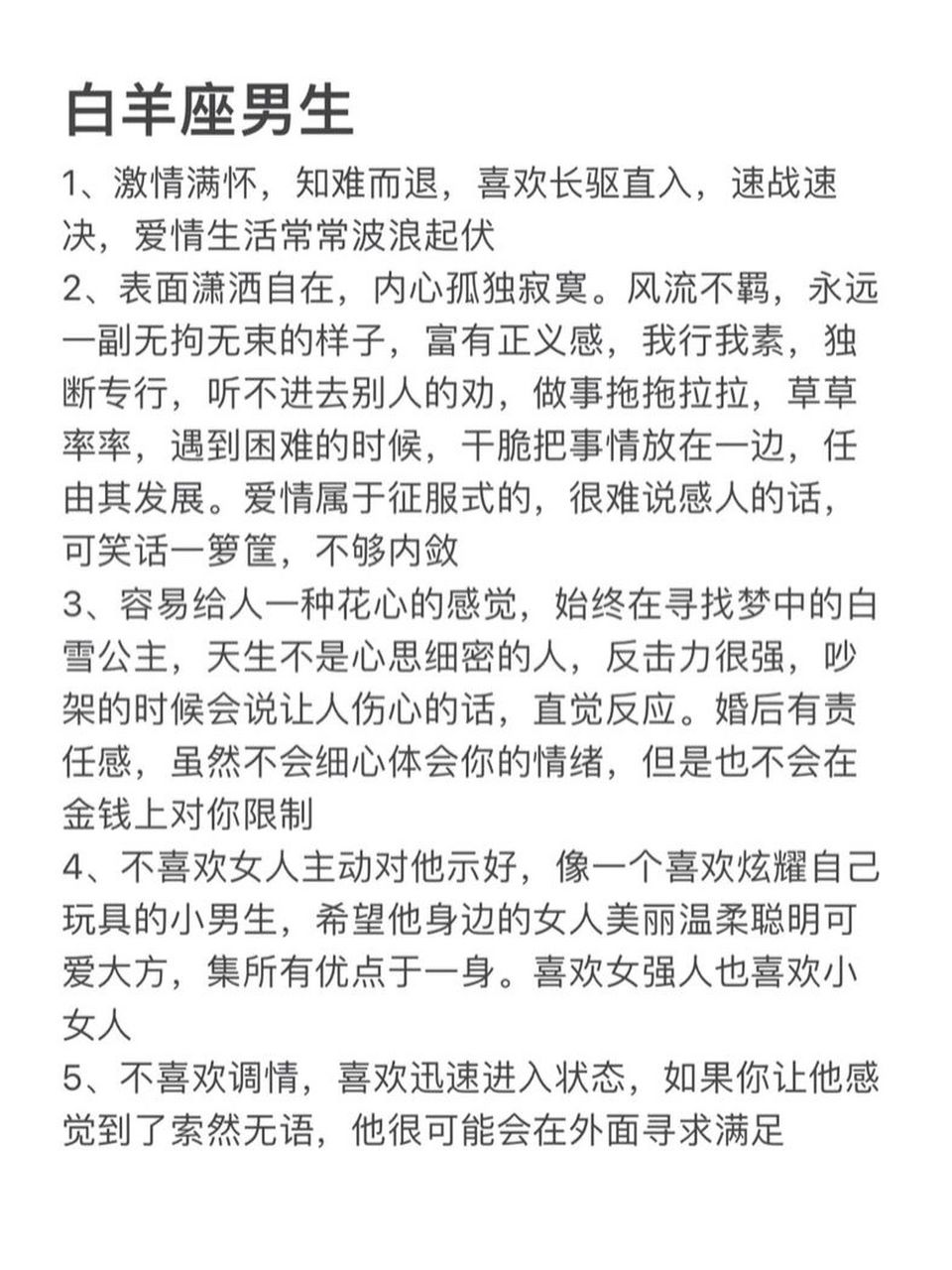 白羊座男生

1、激情满怀，知难而退，喜欢长驱直入，速战速决，爱情生活常常波浪起伏

2、表面潇洒自在，内心孤独寂寞。风流不羁，永远一副无拘无束的样子，富有正义感，我行我素，独断专行，听不进去别人的劝，做事拖拖拉拉，草草率率，遇到困难的时候，干脆把事情放在一边，任由其发展。爱情属于征服式的，很难说感人的话，可笑话一箩筐，不够内敛

3、容易给人一种花心的感觉，始终在寻找梦中的白雪公主，天生不是心思细密的人，反击力很强，吵架的时候会说让人伤心的话，直觉反应。婚后有责任感，虽然不会细心体会你的情绪，但是也不会在金钱上对你限制

4、不喜欢女人主动对他示好，像一个喜欢炫耀自己玩具的小男生，希望他身边的女人美丽温柔聪明可爱大方，集所有优点于一身。喜欢女强人也喜欢小女人

5、不喜欢调情，喜欢迅速进入状态，如果你让他感觉到了索然无语，他很可能会在外面寻求满足